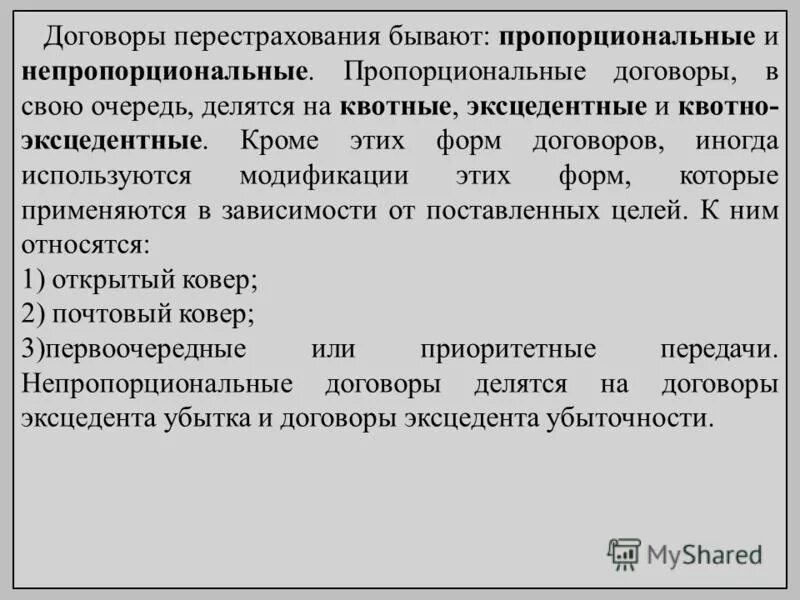 Договоры перестрахования бывают: пропорциональные и непропорциональные. Пропорциональные договоры, в свою очередь, делятся на квотные, эксцедентные и квотно-эксцедентные. Кроме этих форм договоров, иногда используются модификации этих форм, которые применяются в зависимости от поставленных целей. К ним относятся:
1) открытый ковер;
2) почтовый ковер;
3)первоочередные или приоритетные передачи. Непропорциональные договоры делятся на договоры эксцедента убытка и договоры эксцедента убыточности.

MyShared